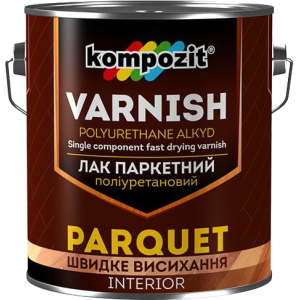 kompozit®

VARNISH

POLYURETHANE ALKYD

Single component fast drying varnish

ЛАК ПАРКЕТНИЙ

поліуретановий

PARQUET

ШВИДКЕ ВИСИХАННЯ

INTERIOR